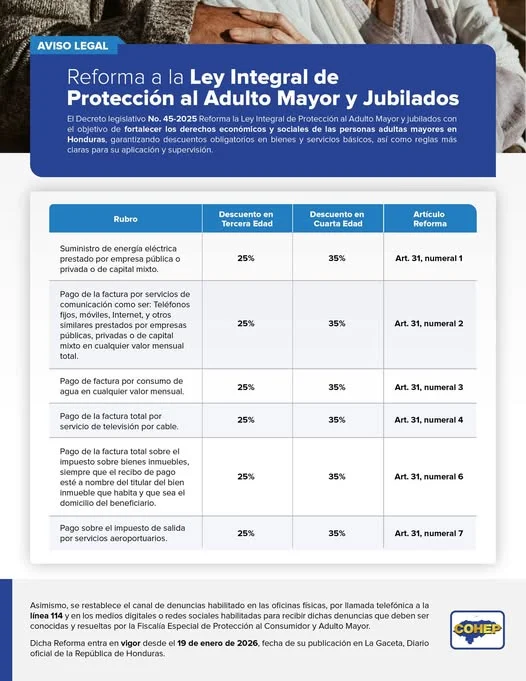 AVISO LEGAL

Reforma a la Ley Integral de Protección al Adulto Mayor y Jubilados

El Decreto legislativo No. 45-2025 Reforma la Ley Integral de Protección al Adulto Mayor y jubilados con el objetivo de fortalecer los derechos económicos y sociales de las personas adultas mayores en Honduras, garantizando descuentos obligatorios en bienes y servicios básicos, así como reglas más claras para su aplicación y supervisión.

| Rubro | Descuento en Tercera Edad | Descuento en Cuarta Edad | Artículo Reforma |
|---|---|---|---|
| Suministro de energía eléctrica prestado por empresa pública o privada o de capital mixto. | 25% | 35% | Art. 31, numeral 1 |
| Pago de la factura por servicios de comunicación como ser: Teléfonos fijos, móviles, Internet, y otros similares prestados por empresas públicas, privadas o de capital mixto en cualquier valor mensual total. | 25% | 35% | Art. 31, numeral 2 |
| Pago de factura por consumo de agua en cualquier valor mensual. | 25% | 35% | Art. 31, numeral 3 |
| Pago de la factura total por servicio de televisión por cable. | 25% | 35% | Art. 31, numeral 4 |
| Pago de la factura total sobre el impuesto sobre bienes inmuebles, siempre que el recibo de pago esté a nombre del titular del bien inmueble que habita y que sea el domicilio del beneficiario. | 25% | 35% | Art. 31, numeral 6 |
| Pago sobre el impuesto de salida por servicios aeroportuarios. | 25% | 35% | Art. 31, numeral 7 |

Asimismo, se restablece el canal de denuncias habilitado en las oficinas físicas, por llamada telefónica a la línea 114 y en los medios digitales o redes sociales habilitadas para recibir dichas denuncias que deben ser conocidas y resueltas por la Fiscalía Especial de Protección al Consumidor y Adulto Mayor.

Dicha Reforma entra en vigor desde el 19 de enero de 2026, fecha de su publicación en La Gaceta, Diario oficial de la República de Honduras.

COHEP